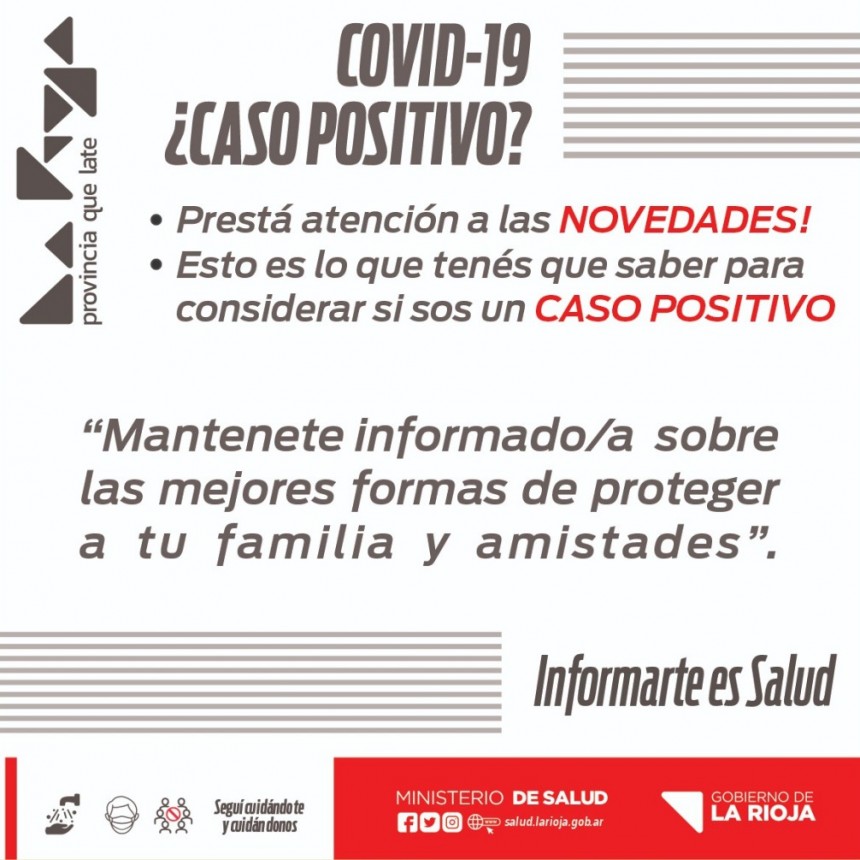 provincia que late

COVID-19
¿CASO POSITIVO?

• Prestá atención a las NOVEDADES!
• Esto es lo que tenés que saber para considerar si sos un CASO POSITIVO

“Mantenete informado/a sobre las mejores formas de proteger a tu familia y amistades”.

Informarte es Salud

Seguí cuidándote y cuidándonos

MINISTERIO DE SALUD
salud.larioja.gob.ar

GOBIERNO DE LA RIOJA